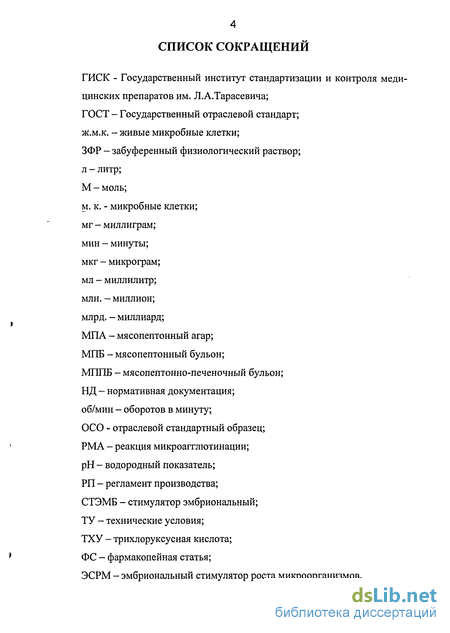 4

СПИСОК СОКРАЩЕНИЙ

ГИСК - Государственный институт стандартизации и контроля медицинских препаратов им. Л.А.Тарасевича;

ГОСТ – Государственный отраслевой стандарт;

ж.м.к. – живые микробные клетки;

ЗФР – забуференный физиологический раствор;

л – литр;

М – моль;

м. к. - микробные клетки;

мг – миллиграм;

мин – минуты;

мкг – микрограм;

мл – миллилитр;

млн. – миллион;

млрд. – миллиард;

МПА – мясопептонный агар;

МПБ – мясопептонный бульон;

МППБ – мясопептонно-печеночный бульон;

НД – нормативная документация;

об/мин – оборотов в минуту;

ОСО - отраслевой стандартный образец;

РМА – реакция микроагглютинации;

рН – водородный показатель;

РП – регламент производства;

СТЭМБ – стимулятор эмбриональный;

ТУ – технические условия;

ТХУ – трихлоруксусная кислота;

ФС – фармакопейная статья;

ЭСРМ – эмбриональный стимулятор роста микроорганизмов.

dsLib.net
библиотека диссертаций